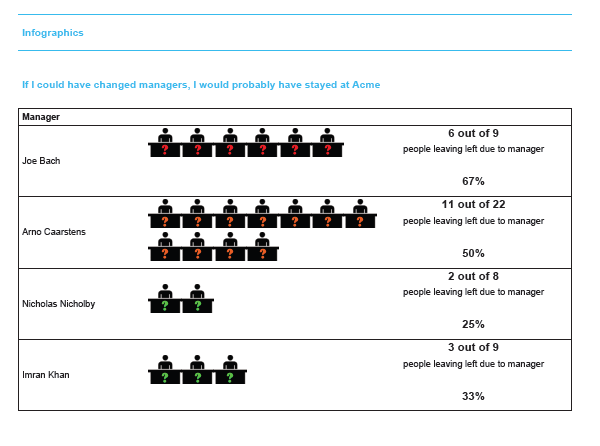 Infographics

If I could have changed managers, I would probably have stayed at Acme

| Manager | | |
|---|---|---|
| Joe Bach | ? ? ? ? ? ? | 6 out of 9 people leaving left due to manager 67% |
| Arno Caarstens | ? ? ? ? ? ? ? ? ? ? ? | 11 out of 22 people leaving left due to manager 50% |
| Nicholas Nicholby | ? ? | 2 out of 8 people leaving left due to manager 25% |
| Imran Khan | ? ? ? | 3 out of 9 people leaving left due to manager 33% |